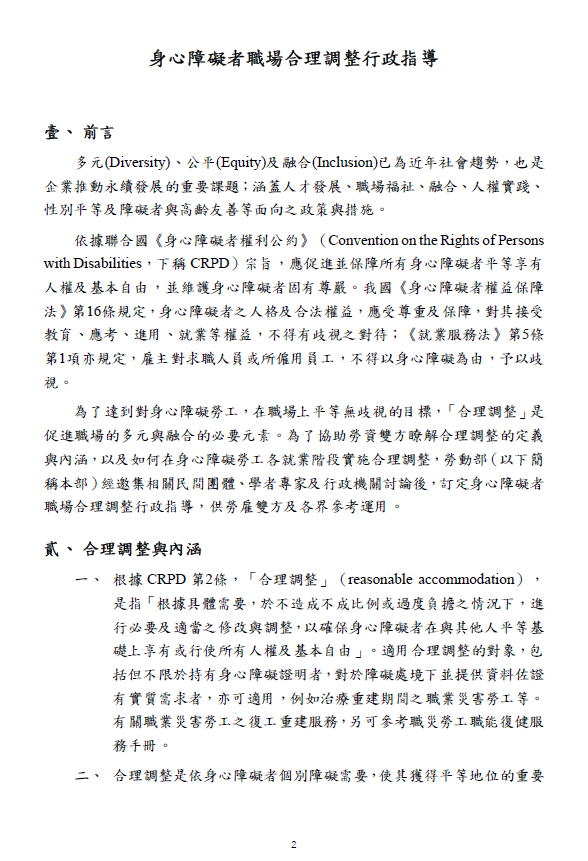 身心障礙者職場合理調整行政指導

壹、 前言

多元(Diversity)、公平(Equity)及融合(Inclusion)已為近年社會趨勢，也是企業推動永續發展的重要課題；涵蓋人才發展、職場福祉、融合、人權實踐、性別平等及障礙者與高齡友善等面向之政策與措施。

依據聯合國《身心障礙者權利公約》（Convention on the Rights of Persons with Disabilities，下稱 CRPD）宗旨，應促進並保障所有身心障礙者平等享有人權及基本自由，並維護身心障礙者固有尊嚴。我國《身心障礙者權益保障法》第16條規定，身心障礙者之人格及合法權益，應受尊重及保障，對其接受教育、應考、進用、就業等權益，不得有歧視之對待；《就業服務法》第5條第1項亦規定，雇主對求職人員或所僱用員工，不得以身心障礙為由，予以歧視。

為了達到對身心障礙勞工，在職場上平等無歧視的目標，「合理調整」是促進職場的多元與融合的必要元素。為了協助勞資雙方瞭解合理調整的定義與內涵，以及如何在身心障礙勞工各就業階段實施合理調整，勞動部（以下簡稱本部）經邀集相關民間團體、學者專家及行政機關討論後，訂定身心障礙者職場合理調整行政指導，供勞雇雙方及各界參考運用。

貳、 合理調整與內涵

一、 根據 CRPD 第2條，「合理調整」（reasonable accommodation），是指「根據具體需要，於不造成不成比例或過度負擔之情況下，進行必要及適當之修改與調整，以確保身心障礙者在與其他人平等基礎上享有或行使所有人權及基本自由」。適用合理調整的對象，包括但不限於持有身心障礙證明者，對於障礙處境下並提供資料佐證有實質需求者，亦可適用，例如治療重建期間之職業災害勞工等。有關職業災害勞工之復工重建服務，另可參考職災勞工職能復健服務手冊。

二、 合理調整是依身心障礙者個別障礙需要，使其獲得平等地位的重要

2